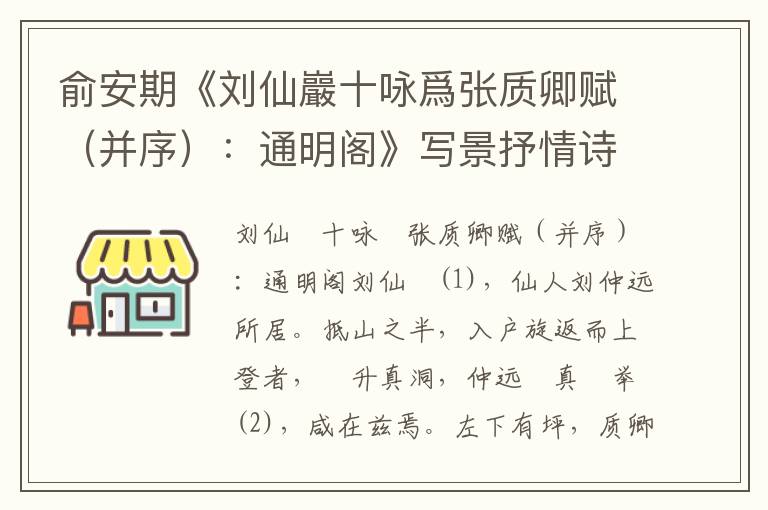 俞安期《刘仙巖十咏爲张质卿赋（并序）：通明阁》写景抒情诗

刘仙　十咏　张质卿赋（并序）：通明阁刘仙　(1)，仙人刘仲远所居。抵山之半，入户旋返而上登者，　升真洞，仲远　真　举(2)，咸在兹焉。左下有坪，质卿